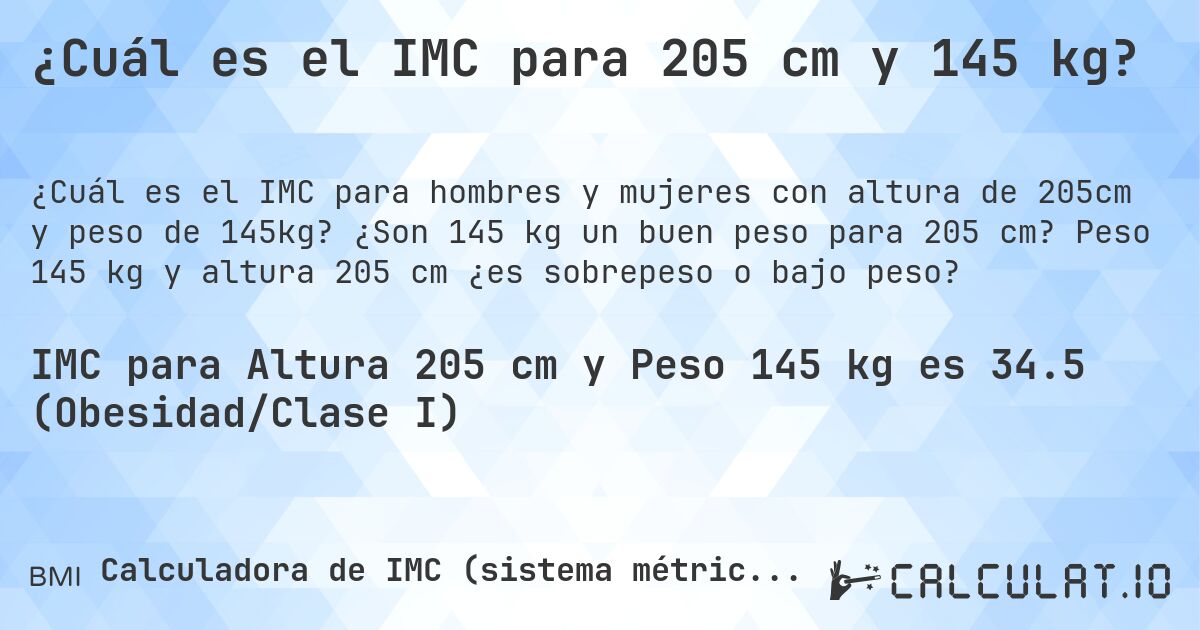 ¿Cuál es el IMC para 205 cm y 145 kg?

¿Cuál es el IMC para hombres y mujeres con altura de 205cm y peso de 145kg? ¿Son 145 kg un buen peso para 205 cm? Peso 145 kg y altura 205 cm ¿es sobrepeso o bajo peso?

IMC para Altura 205 cm y Peso 145 kg es 34.5 (Obesidad/Clase I)

BMI Calculadora de IMC (sistema métric...

CALCULAT.IO